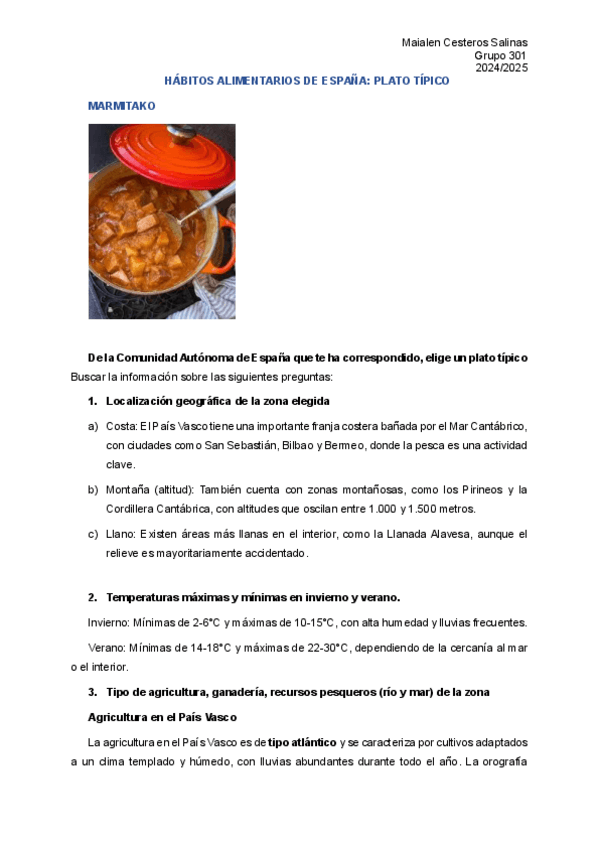 Maialen Cesteros Salinas
Grupo 301
2024/2025

HÁBITOS ALIMENTARIOS DE ESPAÑA: PLATO TÍPICO

MARMITAKO

De la Comunidad Autónoma de España que te ha correspondido, elige un plato típico
Buscar la información sobre las siguientes preguntas:

1. Localización geográfica de la zona elegida

a) Costa: El País Vasco tiene una importante franja costera bañada por el Mar Cantábrico, con ciudades como San Sebastián, Bilbao y Bermeo, donde la pesca es una actividad clave.

b) Montaña (altitud): También cuenta con zonas montañosas, como los Pirineos y la Cordillera Cantábrica, con altitudes que oscilan entre 1.000 y 1.500 metros.

c) Llano: Existen áreas más llanas en el interior, como la Llanada Alavesa, aunque el relieve es mayoritariamente accidentado.

2. Temperaturas máximas y mínimas en invierno y verano.

Invierno: Mínimas de 2-6°C y máximas de 10-15°C, con alta humedad y lluvias frecuentes.

Verano: Mínimas de 14-18°C y máximas de 22-30°C, dependiendo de la cercanía al mar o el interior.

3. Tipo de agricultura, ganadería, recursos pesqueros (río y mar) de la zona

Agricultura en el País Vasco

La agricultura en el País Vasco es de tipo atlántico y se caracteriza por cultivos adaptados a un clima templado y húmedo, con lluvias abundantes durante todo el año. La orografía